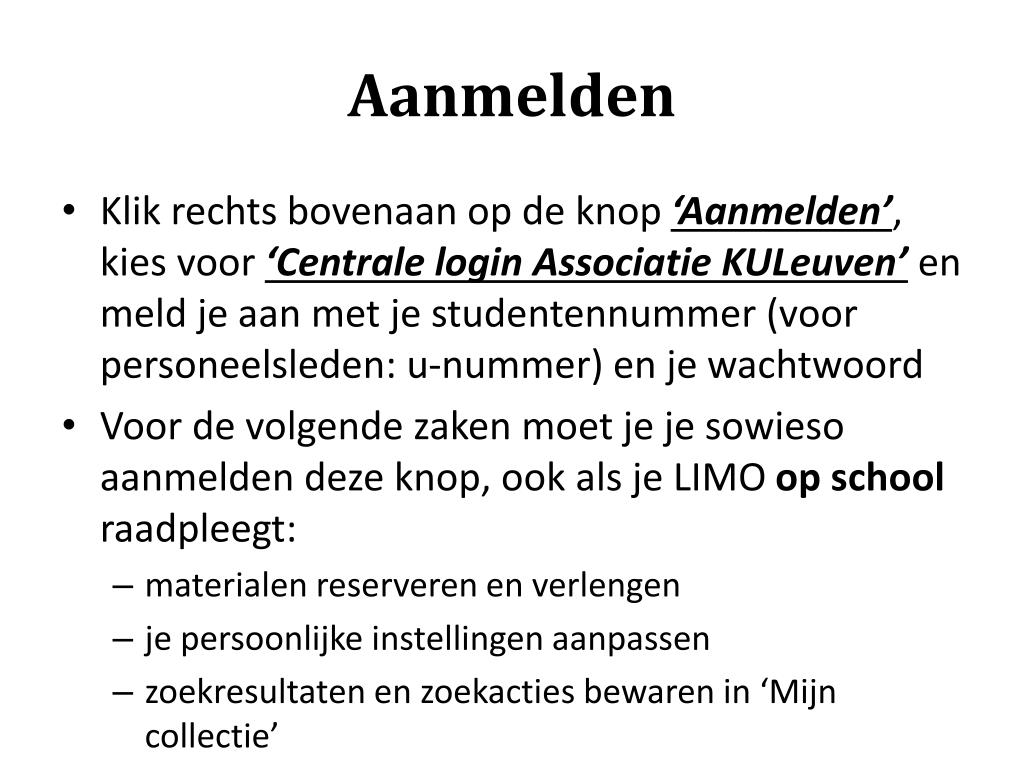 Aanmelden

• Klik rechts bovenaan op de knop ‘Aanmelden’, kies voor ‘Centrale login Associatie KULeuven’ en meld je aan met je studentennummer (voor personeelsleden: u-nummer) en je wachtwoord
• Voor de volgende zaken moet je je sowieso aanmelden deze knop, ook als je LIMO op school raadpleegt:
– materialen reserveren en verlengen
– je persoonlijke instellingen aanpassen
– zoekresultaten en zoekacties bewaren in ‘Mijn collectie’